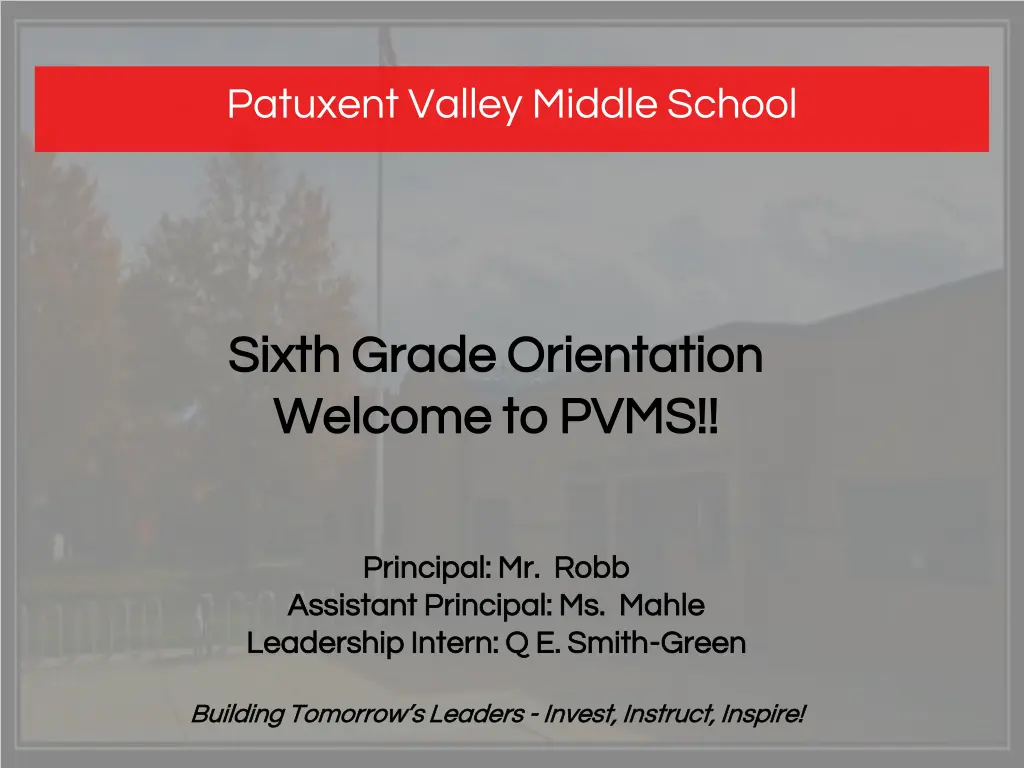 Patuxent Valley Middle School

Sixth Grade Orientation
Welcome to PVMS!!

Principal: Mr. Robb
Assistant Principal: Ms. Mahle
Leadership Intern: Q E. Smith-Green

Building Tomorrow's Leaders - Invest, Instruct, Inspire!